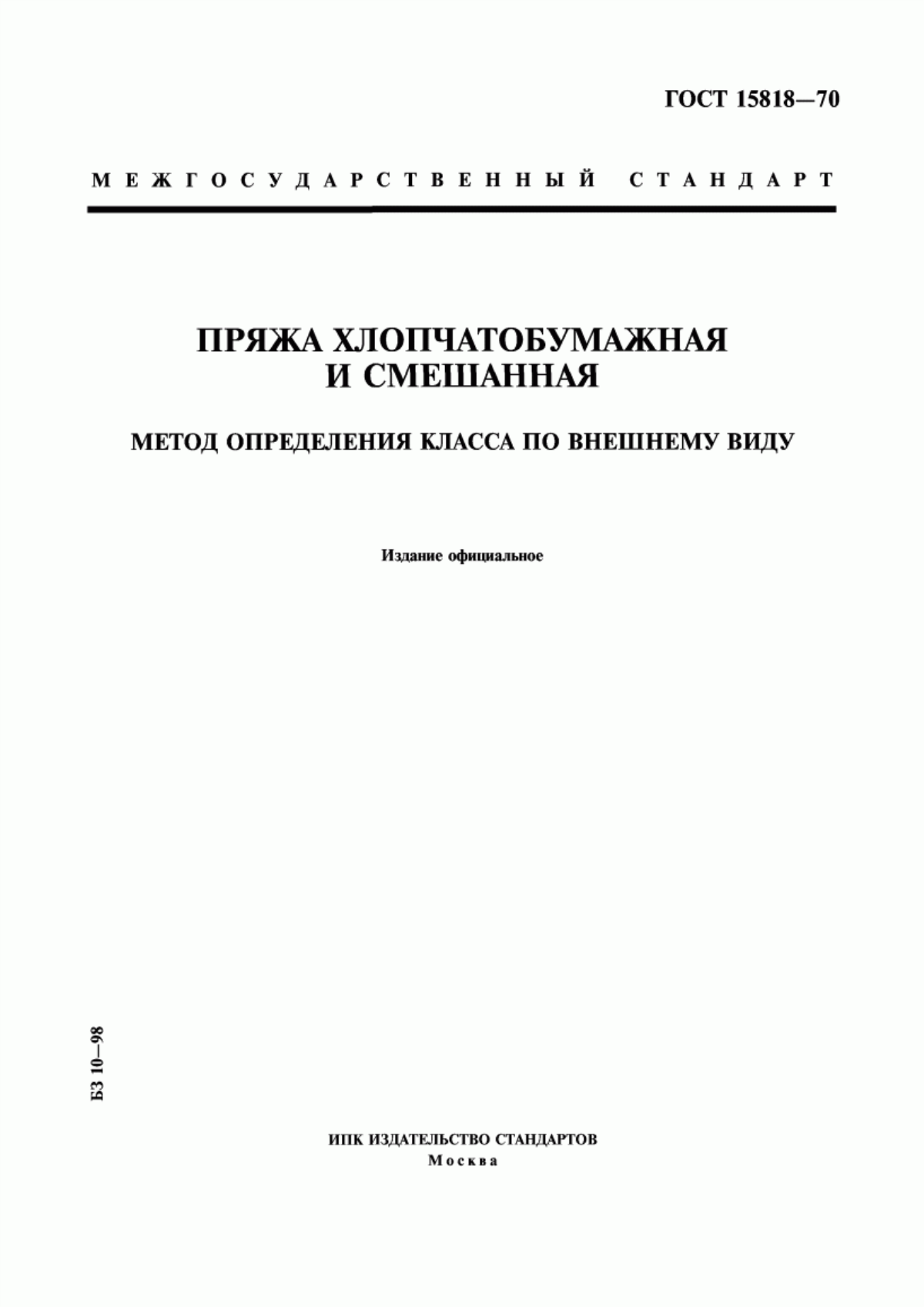 ГОСТ 15818—70

МЕЖГОСУДАРСТВЕННЫЙ СТАНДАРТ

ПРЯЖА ХЛОПЧАТОБУМАЖНАЯ И СМЕШАННАЯ

МЕТОД ОПРЕДЕЛЕНИЯ КЛАССА ПО ВНЕШНЕМУ ВИДУ

Издание официальное

БЗ 10—98

ИПК ИЗДАТЕЛЬСТВО СТАНДАРТОВ
Москва